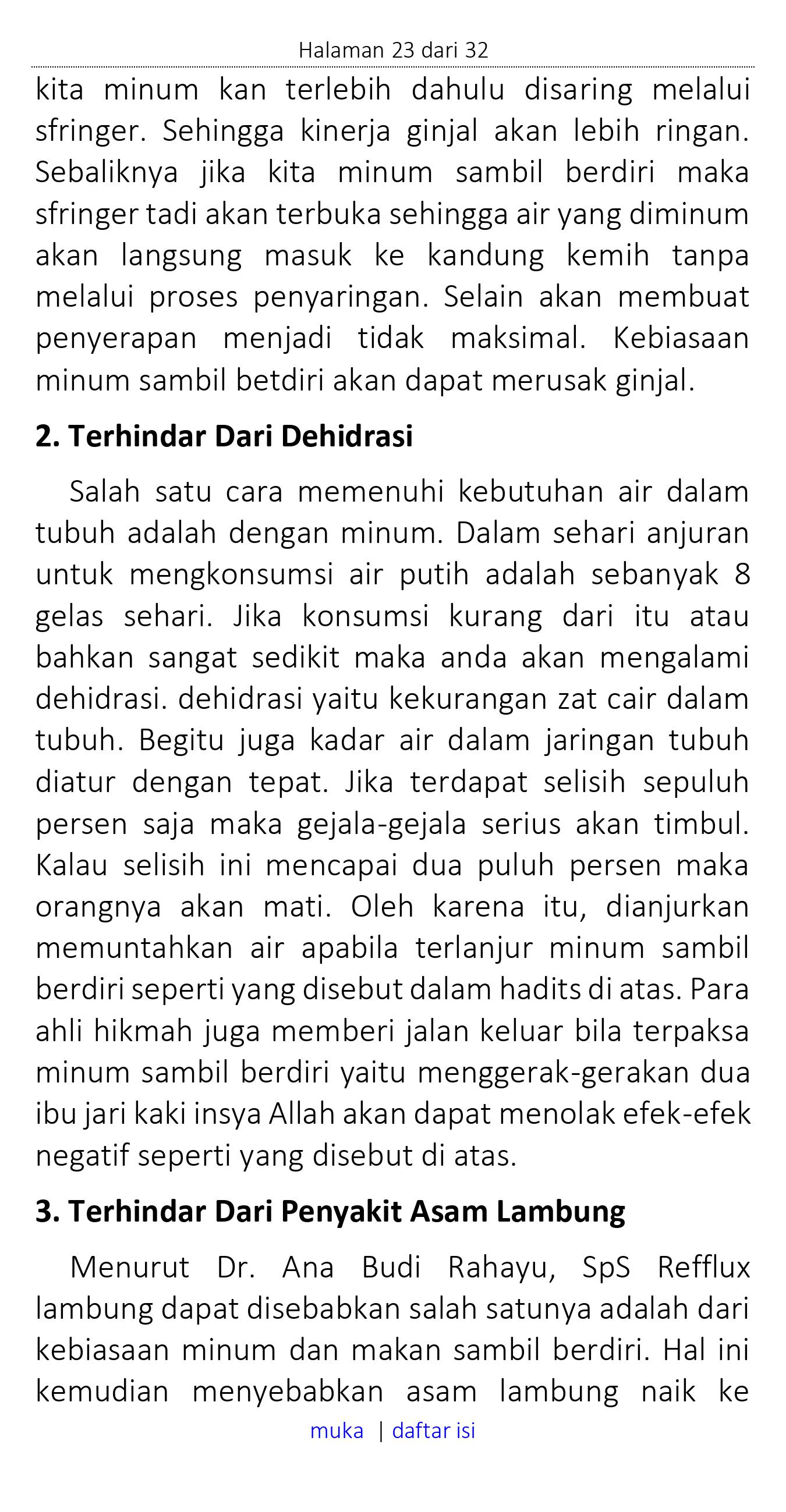 Halaman 23 dari 32

kita minum kan terlebih dahulu disaring melalui sfringer. Sehingga kinerja ginjal akan lebih ringan. Sebaliknya jika kita minum sambil berdiri maka sfringer tadi akan terbuka sehingga air yang diminum akan langsung masuk ke kandung kemih tanpa melalui proses penyaringan. Selain akan membuat penyerapan menjadi tidak maksimal. Kebiasaan minum sambil betdiri akan dapat merusak ginjal.

2. Terhindar Dari Dehidrasi

Salah satu cara memenuhi kebutuhan air dalam tubuh adalah dengan minum. Dalam sehari anjuran untuk mengkonsumsi air putih adalah sebanyak 8 gelas sehari. Jika konsumsi kurang dari itu atau bahkan sangat sedikit maka anda akan mengalami dehidrasi. dehidrasi yaitu kekurangan zat cair dalam tubuh. Begitu juga kadar air dalam jaringan tubuh diatur dengan tepat. Jika terdapat selisih sepuluh persen saja maka gejala-gejala serius akan timbul. Kalau selisih ini mencapai dua puluh persen maka orangnya akan mati. Oleh karena itu, dianjurkan memuntahkan air apabila terlanjur minum sambil berdiri seperti yang disebut dalam hadits di atas. Para ahli hikmah juga memberi jalan keluar bila terpaksa minum sambil berdiri yaitu menggerak-gerakan dua ibu jari kaki insya Allah akan dapat menolak efek-efek negatif seperti yang disebut di atas.

3. Terhindar Dari Penyakit Asam Lambung

Menurut Dr. Ana Budi Rahayu, SpS Refflux lambung dapat disebabkan salah satunya adalah dari kebiasaan minum dan makan sambil berdiri. Hal ini kemudian menyebabkan asam lambung naik ke

muka | daftar isi